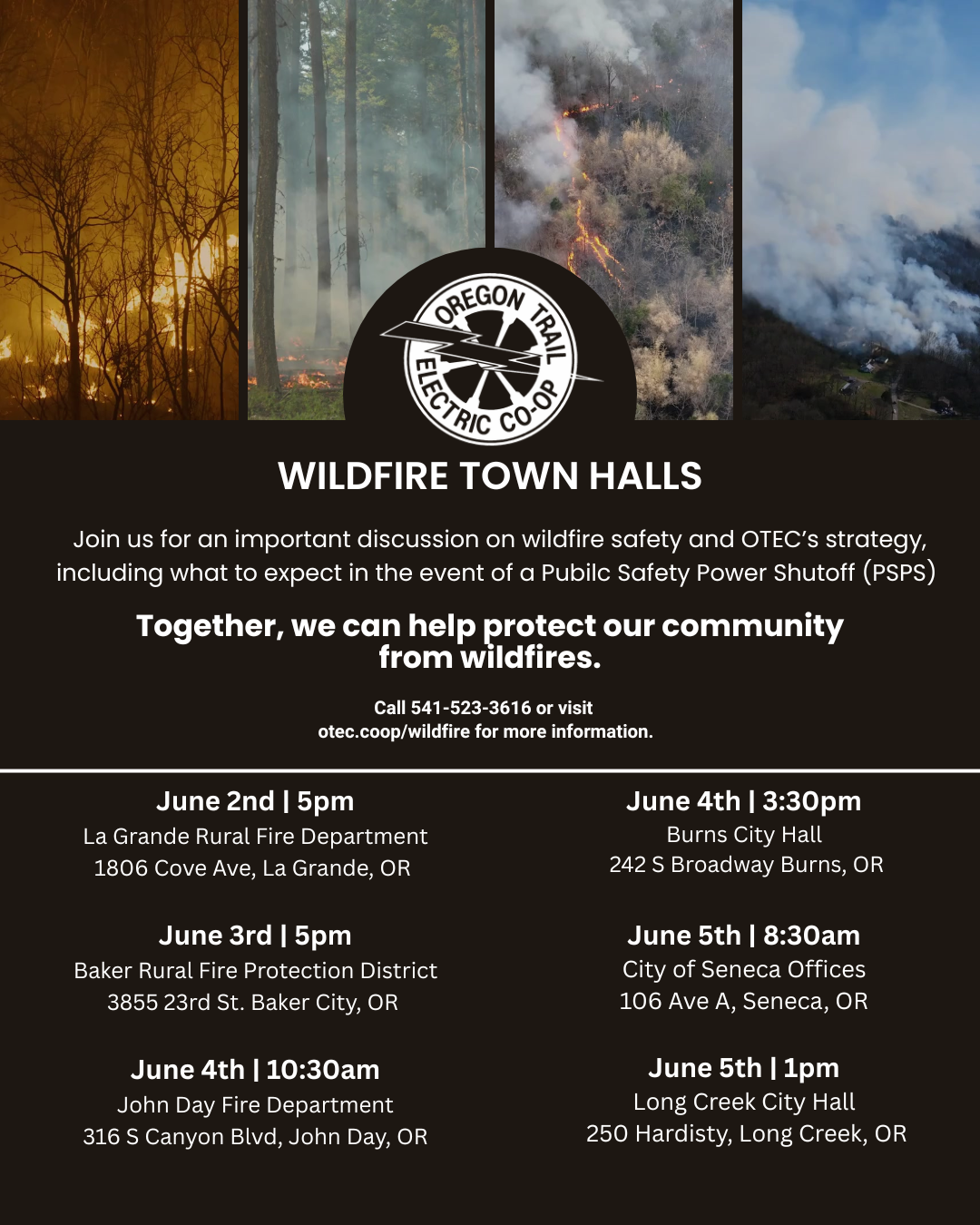 OREGON TRAIL ELECTRIC CO-OP

WILDFIRE TOWN HALLS

Join us for an important discussion on wildfire safety and OTEC's strategy, including what to expect in the event of a Pubilc Safety Power Shutoff (PSPS)

Together, we can help protect our community from wildfires.

Call 541-523-3616 or visit otec.coop/wildfire for more information.

June 2nd | 5pm
La Grande Rural Fire Department
1806 Cove Ave, La Grande, OR

June 3rd | 5pm
Baker Rural Fire Protection District
3855 23rd St. Baker City, OR

June 4th | 10:30am
John Day Fire Department
316 S Canyon Blvd, John Day, OR

June 4th | 3:30pm
Burns City Hall
242 S Broadway Burns, OR

June 5th | 8:30am
City of Seneca Offices
106 Ave A, Seneca, OR

June 5th | 1pm
Long Creek City Hall
250 Hardisty, Long Creek, OR